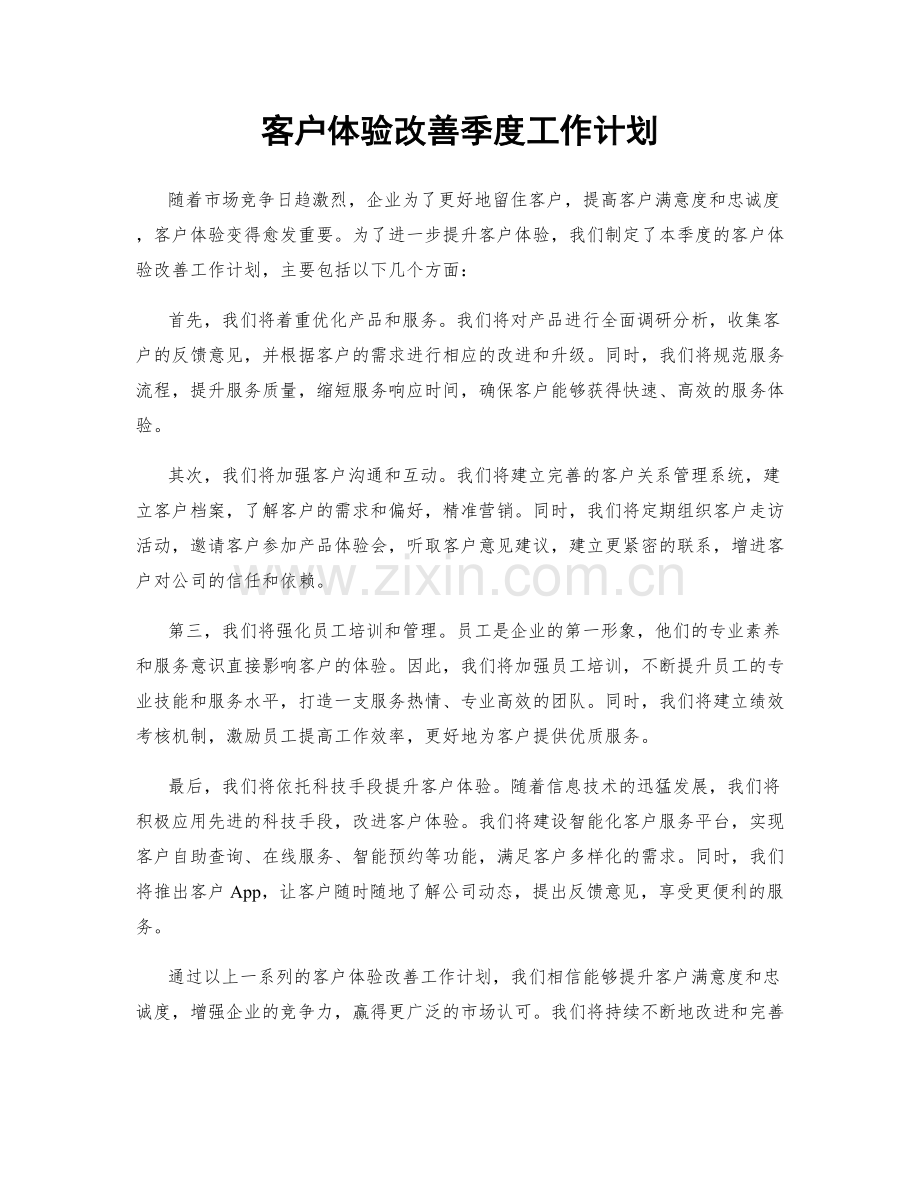 客户体验改善季度工作计划

随着市场竞争日趋激烈，企业为了更好地留住客户，提高客户满意度和忠诚度，客户体验变得愈发重要。为了进一步提升客户体验，我们制定了本季度的客户体验改善工作计划，主要包括以下几个方面：

首先，我们将着重优化产品和服务。我们将对产品进行全面调研分析，收集客户的反馈意见，并根据客户的需求进行相应的改进和升级。同时，我们将规范服务流程，提升服务质量，缩短服务响应时间，确保客户能够获得快速、高效的服务体验。

其次，我们将加强客户沟通和互动。我们将建立完善的客户关系管理系统，建立客户档案，了解客户的需求和偏好，精准营销。同时，我们将定期组织客户走访活动，邀请客户参加产品体验会，听取客户意见建议，建立更紧密的联系，增进客户对公司的信任和依赖。

www.zixin.com.cn

第三，我们将强化员工培训和管理。员工是企业的第一形象，他们的专业素养和服务意识直接影响客户的体验。因此，我们将加强员工培训，不断提升员工的专业技能和服务水平，打造一支服务热情、专业高效的团队。同时，我们将建立绩效考核机制，激励员工提高工作效率，更好地为客户提供优质服务。

最后，我们将依托科技手段提升客户体验。随着信息技术的迅猛发展，我们将积极应用先进的科技手段，改进客户体验。我们将建设智能化客户服务平台，实现客户自助查询、在线服务、智能预约等功能，满足客户多样化的需求。同时，我们将推出客户 App，让客户随时随地了解公司动态，提出反馈意见，享受更便利的服务。

通过以上一系列的客户体验改善工作计划，我们相信能够提升客户满意度和忠诚度，增强企业的竞争力，赢得更广泛的市场认可。我们将持续不断地改进和完善